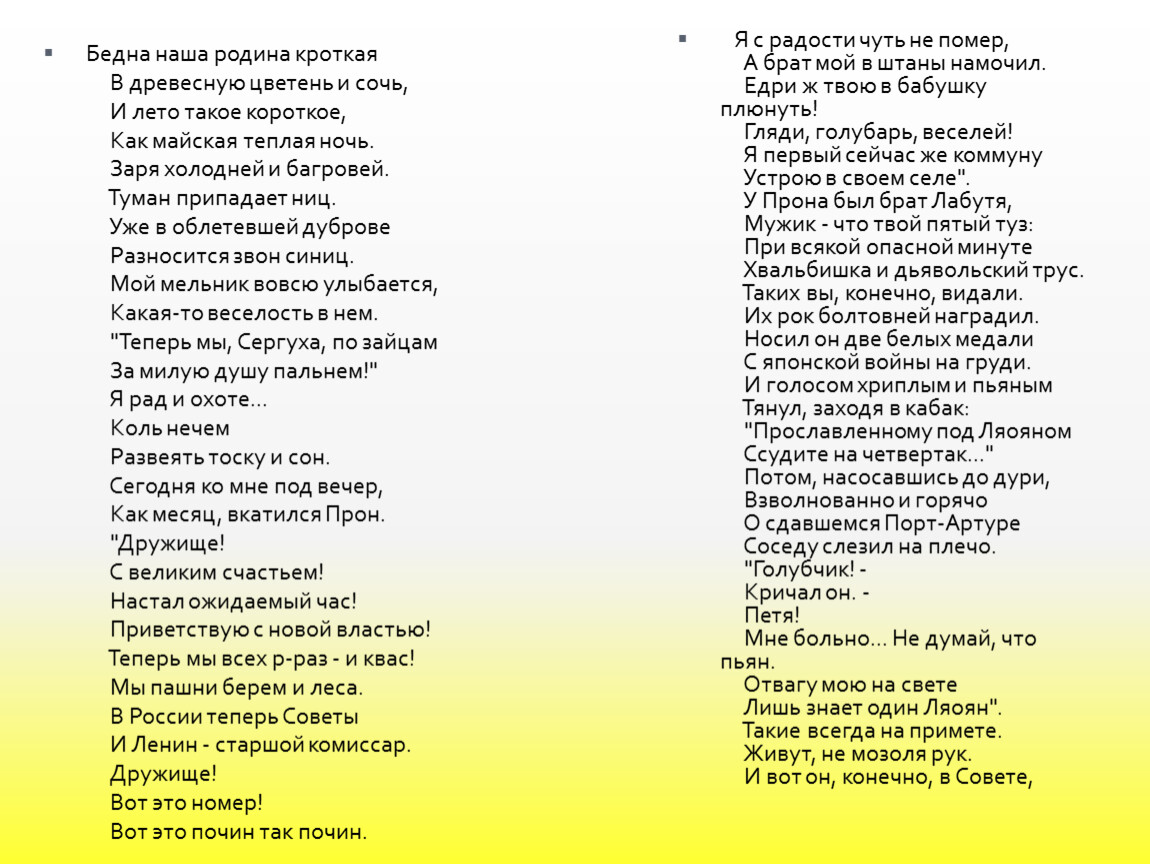 Бедна наша родина кроткая
В древесную цветень и сочь,
И лето такое короткое,
Как майская теплая ночь.
Заря холодней и багровей.
Туман припадает ниц.
Уже в облетевшей дуброве
Разносится звон синиц.
Мой мельник вовсю улыбается,
Какая-то веселость в нем.
"Теперь мы, Сергуха, по зайцам
За милую душу пальнем!"
Я рад и охоте...
Коль нечем
Развеять тоску и сон.
Сегодня ко мне под вечер,
Как месяц, вкатился Прон.
"Дружище!
С великим счастьем!
Настал ожидаемый час!
Приветствую с новой властью!
Теперь мы всех р-раз - и квас!
Мы пашни берем и леса.
В России теперь Советы
И Ленин - старшой комиссар.
Дружище!
Вот это номер!
Вот это почин так почин.

Я с радости чуть не помер,
А брат мой в штаны намочил.
Едри ж твою в бабушку плюнуть!
Гляди, голубарь, веселей!
Я первый сейчас же коммуну
Устрою в своем селе".
У Прона был брат Лабутя,
Мужик - что твой пятый туз:
При всякой опасной минуте
Хвальбишка и дьявольский трус.
Таких вы, конечно, видали.
Их рок болтовней наградил.
Носил он две белых медали
С японской войны на груди.
И голосом хриплым и пьяным
Тянул, заходя в кабак:
"Прославленному под Ляояном
Ссудите на четвертак..."
Потом, насосавшись до дури,
Взволнованно и горячо
О сдавшемся Порт-Артуре
Соседу слезил на плечо.
"Голубчик! -
Кричал он. -
Петя!
Мне больно... Не думай, что пьян.
Отвагу мою на свете
Лишь знает один Ляоян".
Такие всегда на примете.
Живут, не мозоля рук.
И вот он, конечно, в Совете,